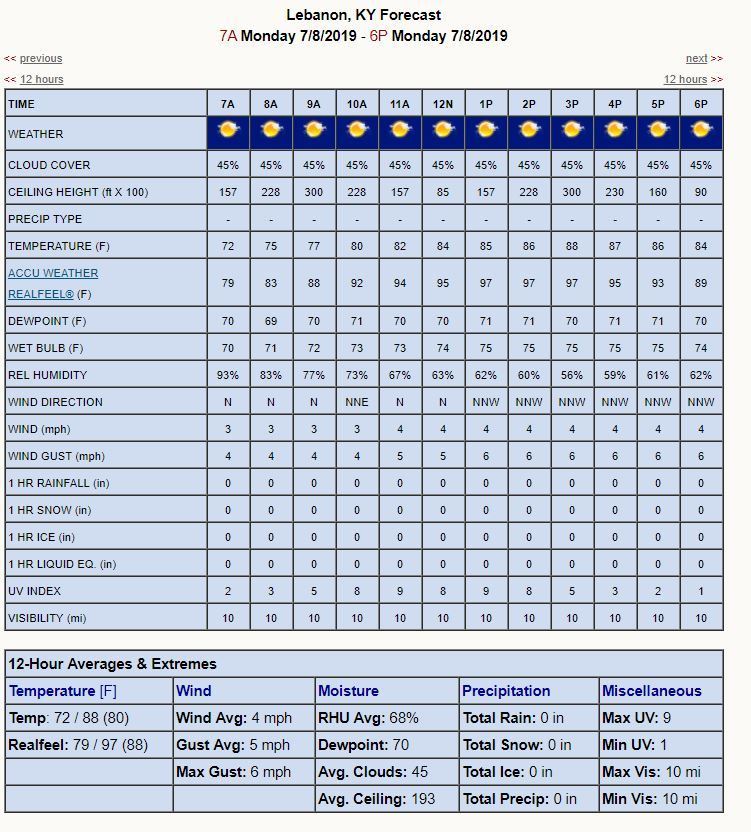 Lebanon, KY Forecast
7A Monday 7/8/2019 - 6P Monday 7/8/2019

<< previous
next >>
<< 12 hours
12 hours >>

| TIME | 7A | 8A | 9A | 10A | 11A | 12N | 1P | 2P | 3P | 4P | 5P | 6P |
|---|---|---|---|---|---|---|---|---|---|---|---|---|
| WEATHER | | | | | | | | | | | | |
| CLOUD COVER | 45% | 45% | 45% | 45% | 45% | 45% | 45% | 45% | 45% | 45% | 45% | 45% |
| CEILING HEIGHT (ft X 100) | 157 | 228 | 300 | 228 | 157 | 85 | 157 | 228 | 300 | 230 | 160 | 90 |
| PRECIP TYPE | - | - | - | - | - | - | - | - | - | - | - | - |
| TEMPERATURE (F) | 72 | 75 | 77 | 80 | 82 | 84 | 85 | 86 | 88 | 87 | 86 | 84 |
| ACCU WEATHER REALFEEL® (F) | 79 | 83 | 88 | 92 | 94 | 95 | 97 | 97 | 97 | 95 | 93 | 89 |
| DEWPOINT (F) | 70 | 69 | 70 | 71 | 70 | 70 | 71 | 71 | 70 | 71 | 71 | 70 |
| WET BULB (F) | 70 | 71 | 72 | 73 | 73 | 74 | 75 | 75 | 75 | 75 | 75 | 74 |
| REL HUMIDITY | 93% | 83% | 77% | 73% | 67% | 63% | 62% | 60% | 56% | 59% | 61% | 62% |
| WIND DIRECTION | N | N | N | NNE | N | N | NNW | NNW | NNW | NNW | NNW | NNW |
| WIND (mph) | 3 | 3 | 3 | 3 | 4 | 4 | 4 | 4 | 4 | 4 | 4 | 4 |
| WIND GUST (mph) | 4 | 4 | 4 | 4 | 5 | 5 | 6 | 6 | 6 | 6 | 6 | 6 |
| 1 HR RAINFALL (in) | 0 | 0 | 0 | 0 | 0 | 0 | 0 | 0 | 0 | 0 | 0 | 0 |
| 1 HR SNOW (in) | 0 | 0 | 0 | 0 | 0 | 0 | 0 | 0 | 0 | 0 | 0 | 0 |
| 1 HR ICE (in) | 0 | 0 | 0 | 0 | 0 | 0 | 0 | 0 | 0 | 0 | 0 | 0 |
| 1 HR LIQUID EQ. (in) | 0 | 0 | 0 | 0 | 0 | 0 | 0 | 0 | 0 | 0 | 0 | 0 |
| UV INDEX | 2 | 3 | 5 | 8 | 9 | 8 | 9 | 8 | 5 | 3 | 2 | 1 |
| VISIBILITY (mi) | 10 | 10 | 10 | 10 | 10 | 10 | 10 | 10 | 10 | 10 | 10 | 10 |

12-Hour Averages & Extremes

| Temperature [F] | Wind | Moisture | Precipitation | Miscellaneous |
|---|---|---|---|---|
| Temp: 72 / 88 (80) | Wind Avg: 4 mph | RHU Avg: 68% | Total Rain: 0 in | Max UV: 9 |
| Realfeel: 79 / 97 (88) | Gust Avg: 5 mph | Dewpoint: 70 | Total Snow: 0 in | Min UV: 1 |
| | Max Gust: 6 mph | Avg. Clouds: 45 | Total Ice: 0 in | Max Vis: 10 mi |
| | | Avg. Ceiling: 193 | Total Precip: 0 in | Min Vis: 10 mi |